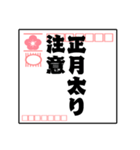 正月太り
注意